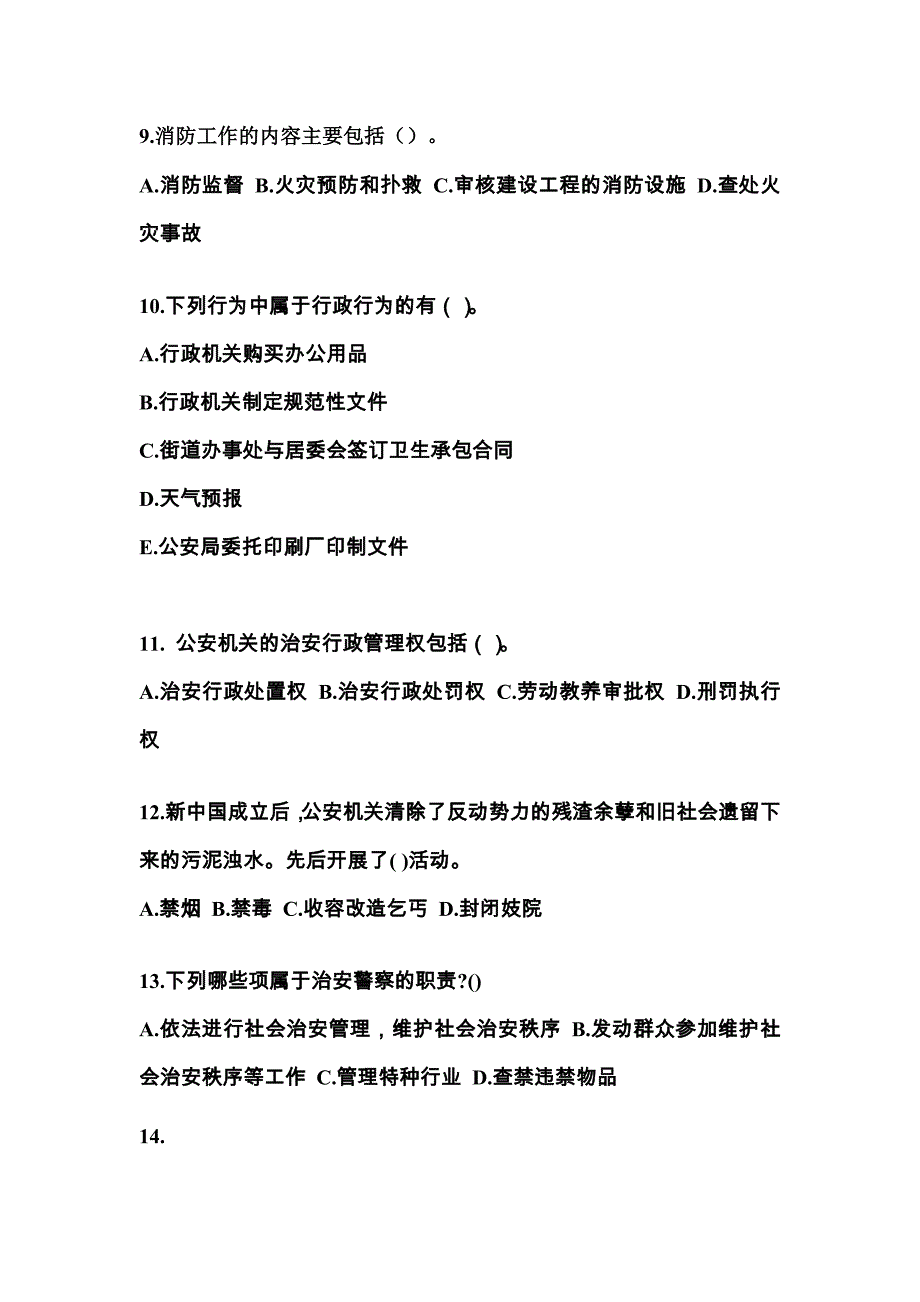 9.消防工作的内容主要包括（）。

A.消防监督 B.火灾预防和扑救 C.审核建设工程的消防设施 D.查处火灾事故

10.下列行为中属于行政行为的有 ( )。

A.行政机关购买办公用品

B.行政机关制定规范性文件

C.街道办事处与居委会签订卫生承包合同

D.天气预报

E.公安局委托印刷厂印制文件

11. 公安机关的治安行政管理权包括 ( )。

A.治安行政处置权 B.治安行政处罚权 C.劳动教养审批权 D.刑罚执行权

12.新中国成立后 ,公安机关清除了反动势力的残渣余孽和旧社会遗留下来的污泥浊水。先后开展了( )活动。

A.禁烟 B.禁毒 C.收容改造乞丐 D.封闭妓院

13.下列哪些项属于治安警察的职责?()

A.依法进行社会治安管理，维护社会治安秩序 B.发动群众参加维护社会治安秩序等工作 C.管理特种行业 D.查禁违禁物品

14.